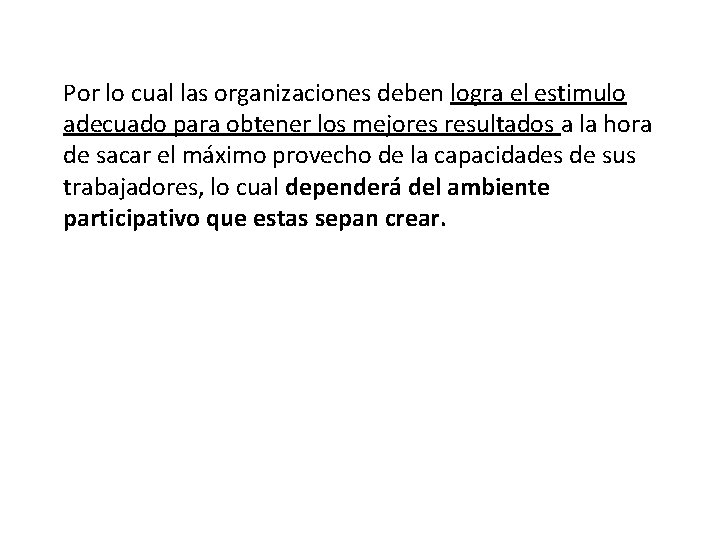 Por lo cual las organizaciones deben logra el estimulo adecuado para obtener los mejores resultados a la hora de sacar el máximo provecho de la capacidades de sus trabajadores, lo cual dependerá del ambiente participativo que estas sepan crear.